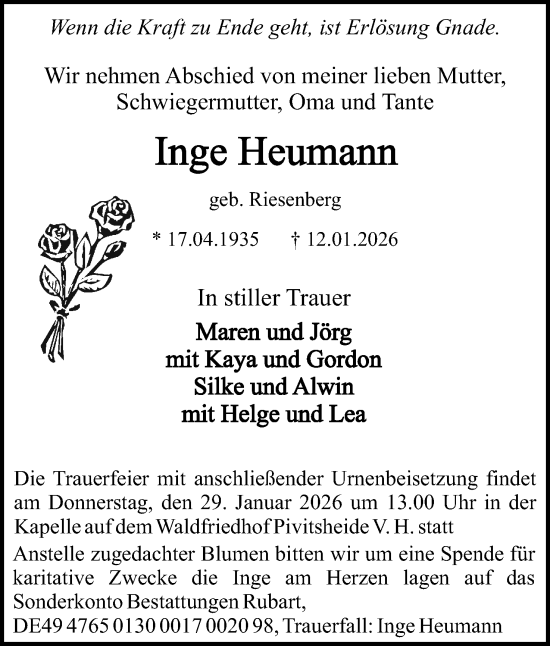 Wenn die Kraft zu Ende geht, ist Erlösung Gnade.

Wir nehmen Abschied von meiner lieben Mutter, Schwiegermutter, Oma und Tante

Inge Heumann

geb. Riesenberg

* 17.04.1935 † 12.01.2026

In stiller Trauer

Maren und Jörg
mit Kaya und Gordon
Silke und Alwin
mit Helge und Lea

Die Trauerfeier mit anschließender Urnenbeisetzung findet am Donnerstag, den 29. Januar 2026 um 13.00 Uhr in der Kapelle auf dem Waldfriedhof Pivitsheide V. H. statt
Anstelle zugedachter Blumen bitten wir um eine Spende für karitative Zwecke die Inge am Herzen lagen auf das Sonderkonto Bestattungen Rubart,
DE49 4765 0130 0017 0020 98, Trauerfall: Inge Heumann